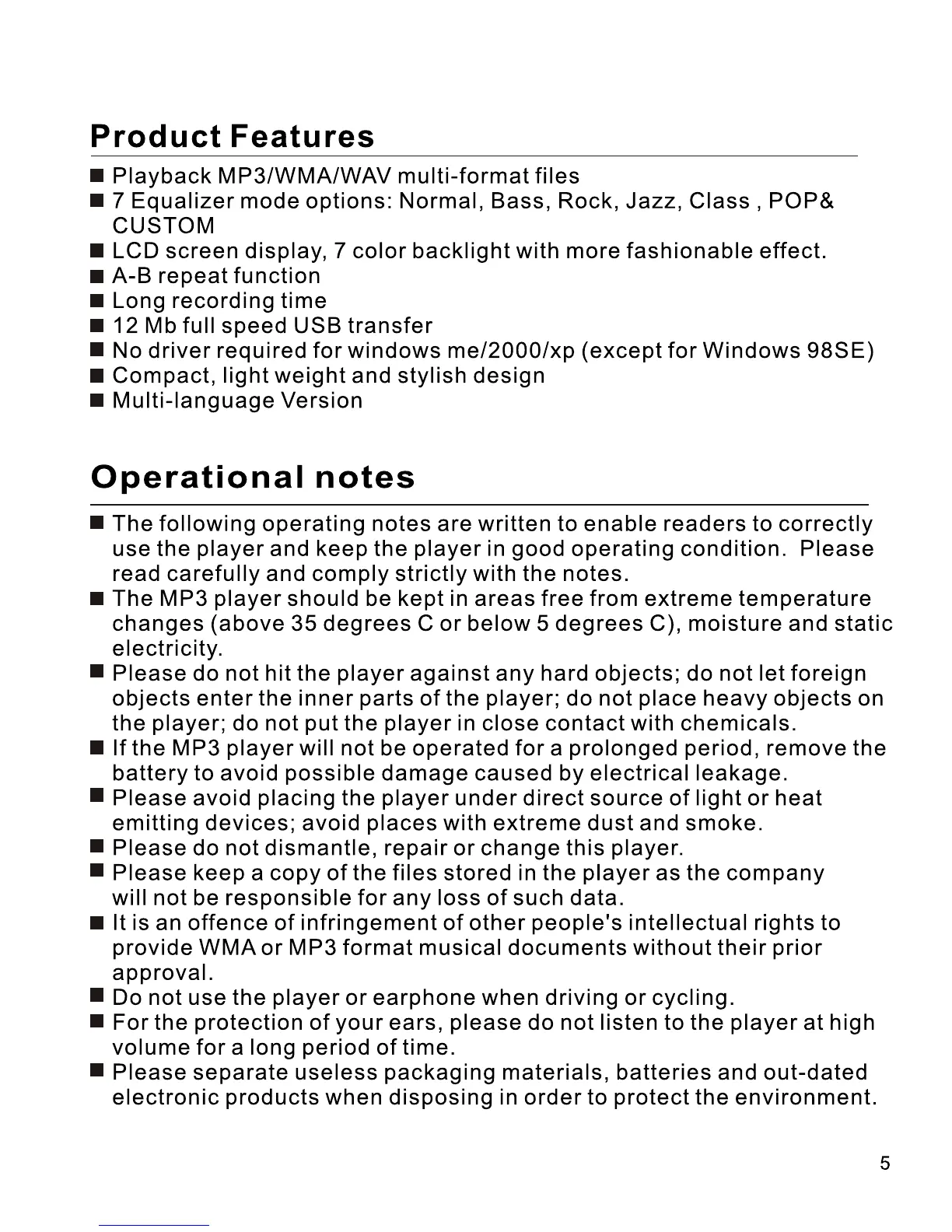 Product Features

■ Playback MP3/WMA/WAV multi-format files
■ 7 Equalizer mode options: Normal, Bass, Rock, Jazz, Class , POP& CUSTOM
■ LCD screen display, 7 color backlight with more fashionable effect.
■ A-B repeat function
■ Long recording time
■ 12 Mb full speed USB transfer
■ No driver required for windows me/2000/xp (except for Windows 98SE)
■ Compact, light weight and stylish design
■ Multi-language Version

Operational notes

■ The following operating notes are written to enable readers to correctly use the player and keep the player in good operating condition. Please read carefully and comply strictly with the notes.
■ The MP3 player should be kept in areas free from extreme temperature changes (above 35 degrees C or below 5 degrees C), moisture and static electricity.
■ Please do not hit the player against any hard objects; do not let foreign objects enter the inner parts of the player; do not place heavy objects on the player; do not put the player in close contact with chemicals.
■ If the MP3 player will not be operated for a prolonged period, remove the battery to avoid possible damage caused by electrical leakage.
■ Please avoid placing the player under direct source of light or heat emitting devices; avoid places with extreme dust and smoke.
■ Please do not dismantle, repair or change this player.
■ Please keep a copy of the files stored in the player as the company will not be responsible for any loss of such data.
■ It is an offence of infringement of other people's intellectual rights to provide WMA or MP3 format musical documents without their prior approval.
■ Do not use the player or earphone when driving or cycling.
■ For the protection of your ears, please do not listen to the player at high volume for a long period of time.
■ Please separate useless packaging materials, batteries and out-dated electronic products when disposing in order to protect the environment.

5